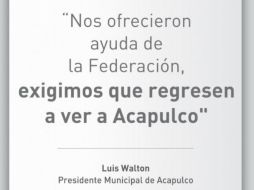 "Nos ofrecieron ayuda de la Federación, exigimos que regresen a ver a Acapulco"

Luis Walton
Presidente Municipal de Acapulco